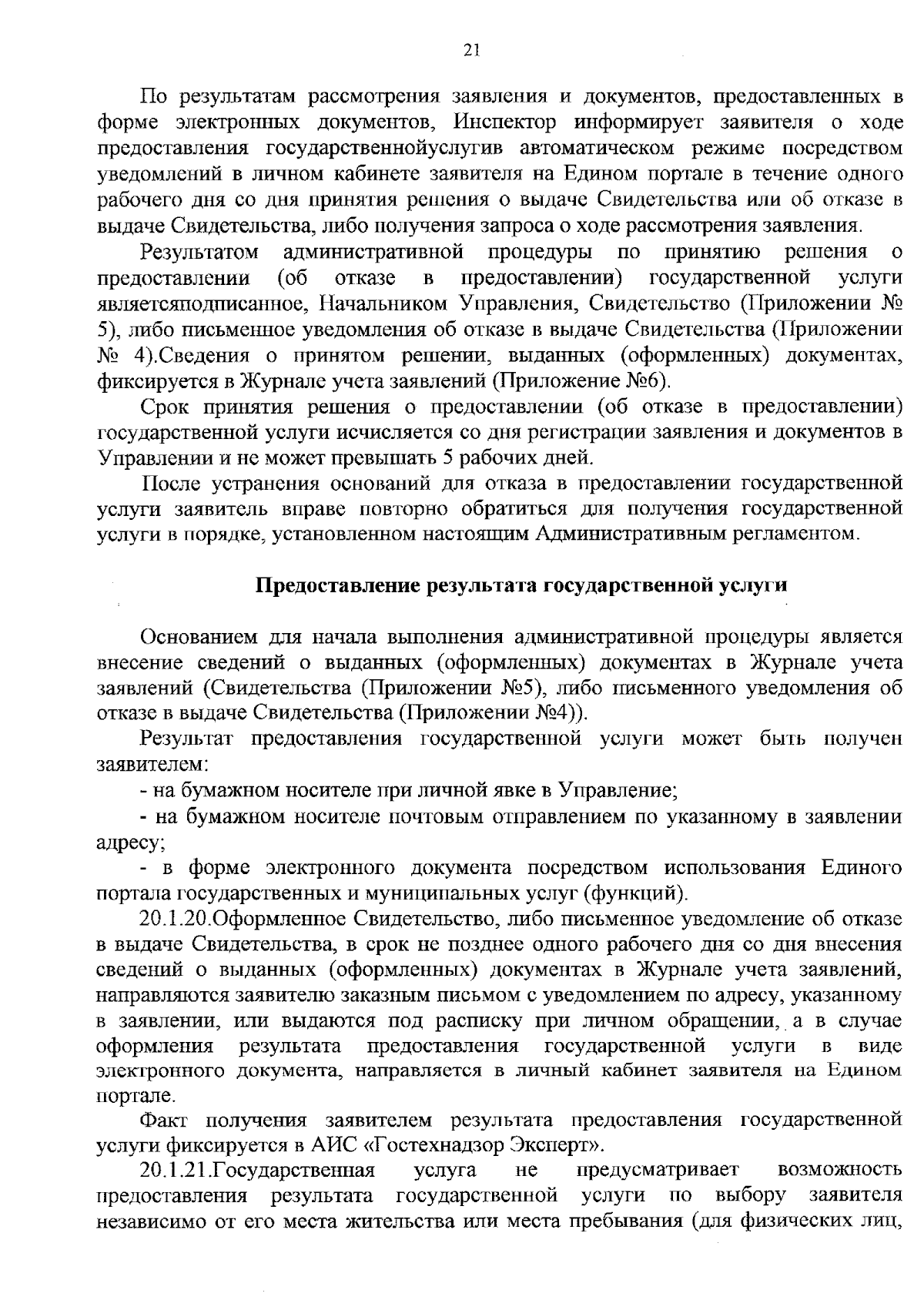 21

По результатам рассмотрения заявления и документов, предоставленных в форме электронных документов, Инспектор информирует заявителя о ходе предоставления государственнойуслугив автоматическом режиме посредством уведомлений в личном кабинете заявителя на Едином портале в течение одного рабочего дня со дня принятия решения о выдаче Свидетельства или об отказе в выдаче Свидетельства, либо получения запроса о ходе рассмотрения заявления.

Результатом административной процедуры по принятию решения о предоставлении (об отказе в предоставлении) государственной услуги являетсяподписанное, Начальником Управления, Свидетельство (Приложении № 5), либо письменное уведомления об отказе в выдаче Свидетельства (Приложении № 4).Сведения о принятом решении, выданных (оформленных) документах, фиксируется в Журнале учета заявлений (Приложение №6).

Срок принятия решения о предоставлении (об отказе в предоставлении) государственной услуги исчисляется со дня регистрации заявления и документов в Управлении и не может превышать 5 рабочих дней.

После устранения оснований для отказа в предоставлении государственной услуги заявитель вправе повторно обратиться для получения государственной услуги в порядке, установленном настоящим Административным регламентом.

Предоставление результата государственной услуги

Основанием для начала выполнения административной процедуры является внесение сведений о выданных (оформленных) документах в Журнале учета заявлений (Свидетельства (Приложении №5), либо письменного уведомления об отказе в выдаче Свидетельства (Приложении №4)).

Результат предоставления государственной услуги может быть получен заявителем:

- на бумажном носителе при личной явке в Управление;

- на бумажном носителе почтовым отправлением по указанному в заявлении адресу;

- в форме электронного документа посредством использования Единого портала государственных и муниципальных услуг (функций).

20.1.20.Оформленное Свидетельство, либо письменное уведомление об отказе в выдаче Свидетельства, в срок не позднее одного рабочего дня со дня внесения сведений о выданных (оформленных) документах в Журнале учета заявлений, направляются заявителю заказным письмом с уведомлением по адресу, указанному в заявлении, или выдаются под расписку при личном обращении, а в случае оформления результата предоставления государственной услуги в виде электронного документа, направляется в личный кабинет заявителя на Едином портале.

Факт получения заявителем результата предоставления государственной услуги фиксируется в АИС «Гостехнадзор Эксперт».

20.1.21.Государственная услуга не предусматривает возможность предоставления результата государственной услуги по выбору заявителя независимо от его места жительства или места пребывания (для физических лиц,